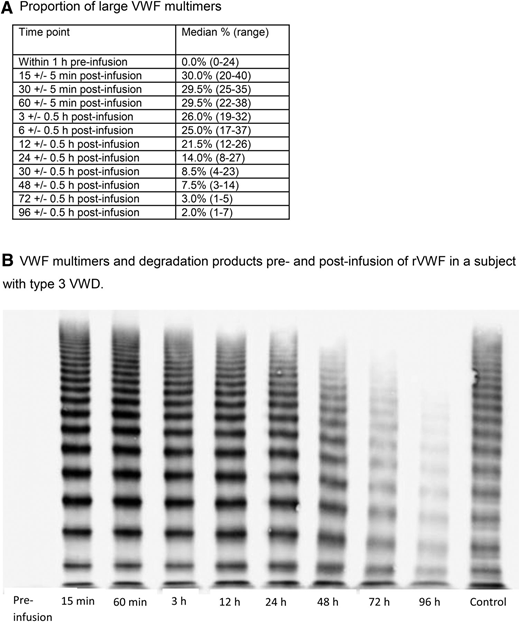 **A** Proportion of large VWF multimers

| Time point | Median % (range) |
|---|---|
| Within 1 h pre-infusion | 0.0% (0-24) |
| 15 +/- 5 min post-infusion | 30.0% (20-40) |
| 30 +/- 5 min post-infusion | 29.5% (25-35) |
| 60 +/- 5 min post-infusion | 29.5% (22-38) |
| 3 +/- 0.5 h post-infusion | 26.0% (19-32) |
| 6 +/- 0.5 h post-infusion | 25.0% (17-37) |
| 12 +/- 0.5 h post-infusion | 21.5% (12-26) |
| 24 +/- 0.5 h post-infusion | 14.0% (8-27) |
| 30 +/- 0.5 h post-infusion | 8.5% (4-23) |
| 48 +/- 0.5 h post-infusion | 7.5% (3-14) |
| 72 +/- 0.5 h post-infusion | 3.0% (1-5) |
| 96 +/- 0.5 h post-infusion | 2.0% (1-7) |

**B** VWF multimers and degradation products pre- and post-infusion of rVWF in a subject with type 3 VWD.

Pre-infusion 15 min 60 min 3 h 12 h 24 h 48 h 72 h 96 h Control